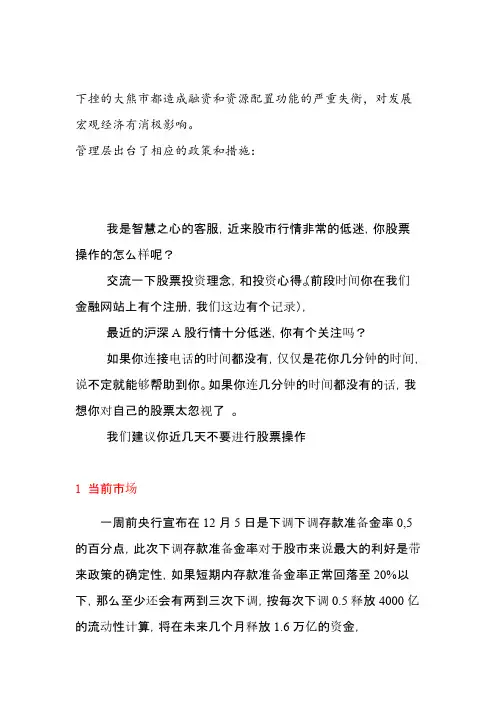 下挫的大熊市都造成融资和资源配置功能的严重失衡，对发展宏观经济有消极影响。
管理层出台了相应的政策和措施：

我是智慧之心的客服，近来股市行情非常的低迷，你股票操作的怎么样呢？

交流一下股票投资理念，和投资心得（前段时间你在我们金融网站上有个注册，我们这边有个记录），

最近的沪深 A 股行情十分低迷，你有个关注吗？

如果你连接电话的时间都没有，仅仅是花你几分钟的时间，说不定就能够帮助到你。如果你连几分钟的时间都没有的话，我想你对自己的股票太忽视了 。

我们建议你近几天不要进行股票操作

1 当前市场

一周前央行宣布在 12 月 5 日是下调下调存款准备金率 0,5 的百分点，此次下调存款准备金率对于股市来说最大的利好是带来政策的确定性，如果短期内存款准备金率正常回落至 20%以下，那么至少还会有两到三次下调，按每次下调 0.5 释放 4000 亿的流动性计算，将在未来几个月释放 1.6 万亿的资金，